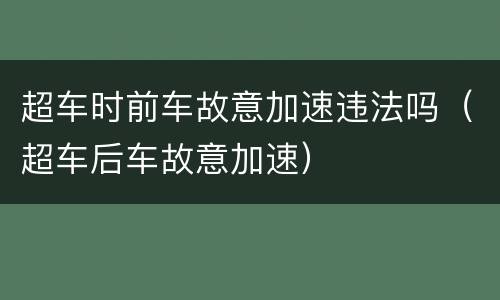 超车时前车故意加速违法吗（超车后车故意加速）